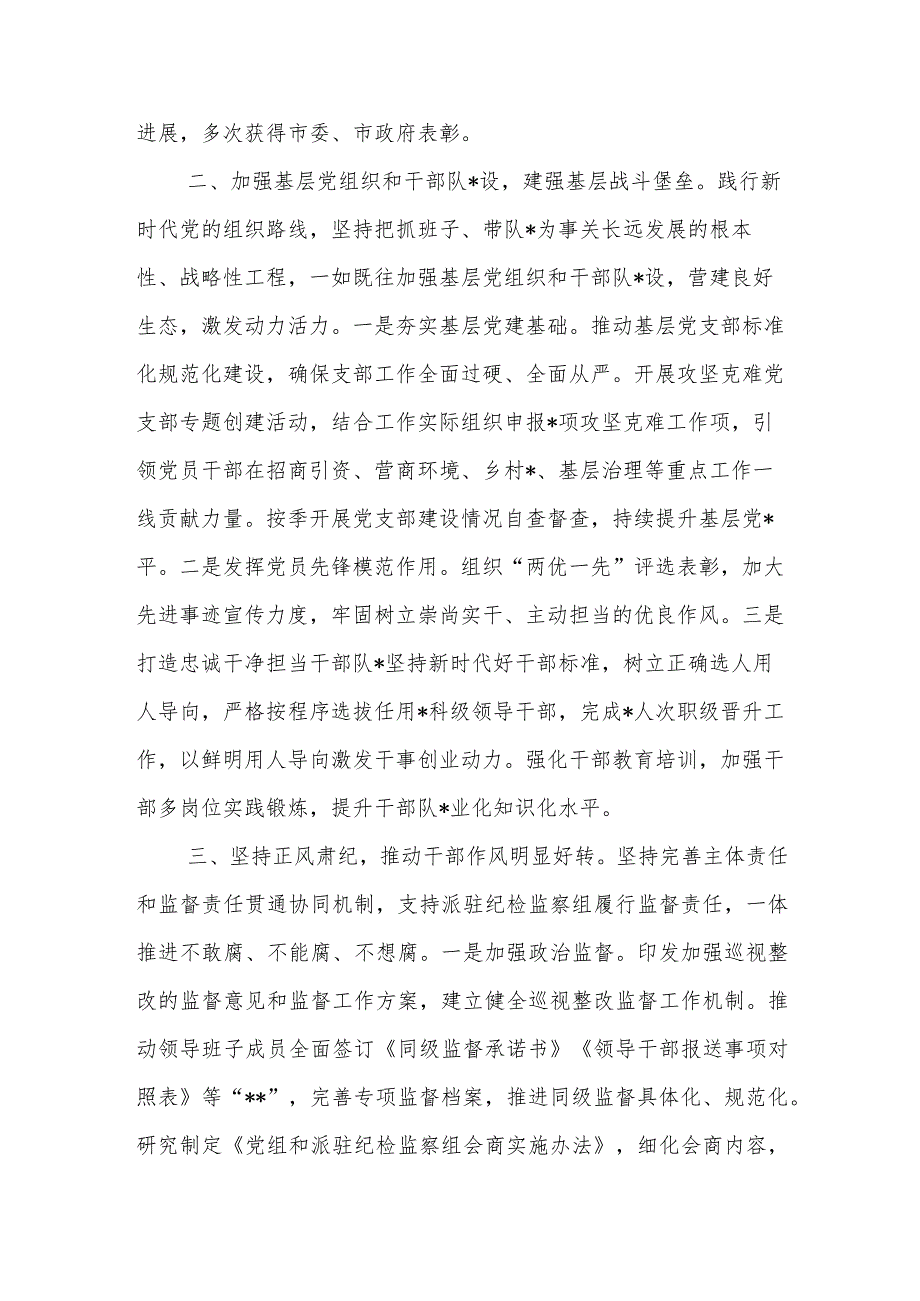 进展，多次获得市委、市政府表彰。

二、加强基层党组织和干部队*设，建强基层战斗堡垒。践行新时代党的组织路线，坚持把抓班子、带队*为事关长远发展的根本性、战略性工程，一如既往加强基层党组织和干部队*设，营建良好生态，激发动力活力。一是夯实基层党建基础。推动基层党支部标准化规范化建设，确保支部工作全面过硬、全面从严。开展攻坚克难党支部专题创建活动，结合工作实际组织申报*项攻坚克难工作项，引领党员干部在招商引资、营商环境、乡村*、基层治理等重点工作一线贡献力量。按季开展党支部建设情况自查督查，持续提升基层党*平。二是发挥党员先锋模范作用。组织“两优一先”评选表彰，加大先进事迹宣传力度，牢固树立崇尚实干、主动担当的优良作风。三是打造忠诚干净担当干部队*坚持新时代好干部标准，树立正确选人用人导向，严格按程序选拔任用*科级领导干部，完成*人次职级晋升工作，以鲜明用人导向激发干事创业动力。强化干部教育培训，加强干部多岗位实践锻炼，提升干部队*业化知识化水平。

三、坚持正风肃纪，推动干部作风明显好转。坚持完善主体责任和监督责任贯通协同机制，支持派驻纪检监察组履行监督责任，一体推进不敢腐、不能腐、不想腐。一是加强政治监督。印发加强巡视整改的监督意见和监督工作方案，建立健全巡视整改监督工作机制。推动领导班子成员全面签订《同级监督承诺书》《领导干部报送事项对照表》等“**”，完善专项监督档案，推进同级监督具体化、规范化。研究制定《党组和派驻纪检监察组会商实施办法》，细化会商内容，